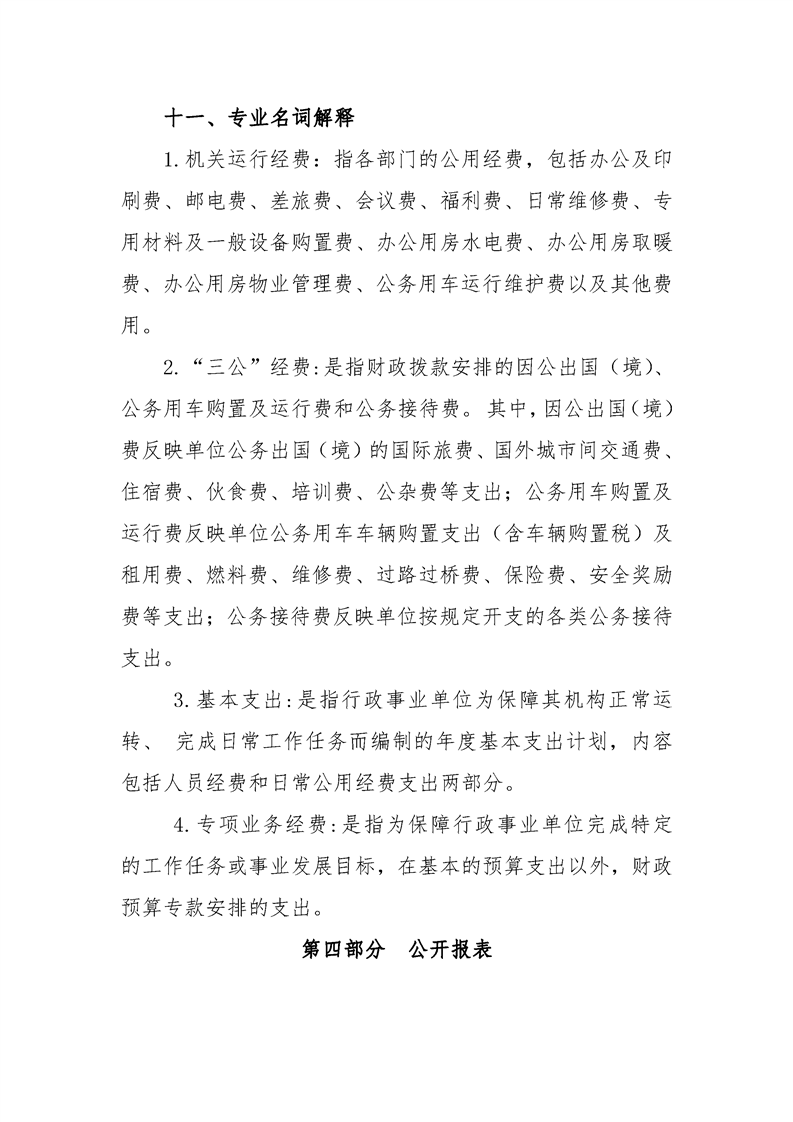 十一、专业名词解释

1.机关运行经费：指各部门的公用经费，包括办公及印刷费、邮电费、差旅费、会议费、福利费、日常维修费、专用材料及一般设备购置费、办公用房水电费、办公用房取暖费、办公用房物业管理费、公务用车运行维护费以及其他费用。

2.“三公”经费:是指财政拨款安排的因公出国（境）、公务用车购置及运行费和公务接待费。其中，因公出国（境）费反映单位公务出国（境）的国际旅费、国外城市间交通费、住宿费、伙食费、培训费、公杂费等支出；公务用车购置及运行费反映单位公务用车车辆购置支出（含车辆购置税）及租用费、燃料费、维修费、过路过桥费、保险费、安全奖励费等支出；公务接待费反映单位按规定开支的各类公务接待支出。

3.基本支出:是指行政事业单位为保障其机构正常运转、 完成日常工作任务而编制的年度基本支出计划，内容包括人员经费和日常公用经费支出两部分。

4.专项业务经费:是指为保障行政事业单位完成特定的工作任务或事业发展目标，在基本的预算支出以外，财政预算专款安排的支出。

第四部分　公开报表